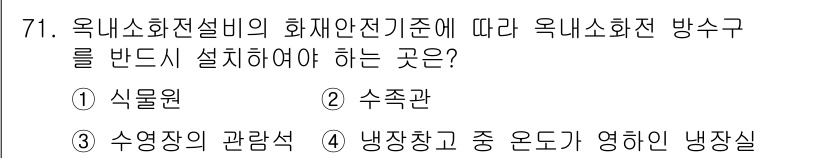 71. 옥내소화전설비의 화재안전기준에 따라 옥내소화전 방수구를 반드시 설치하여야 하는 곳은?

① 식물원　② 수족관

③ 수영장의 관람석　④ 냉장창고 중 온도가 영하인 냉장실